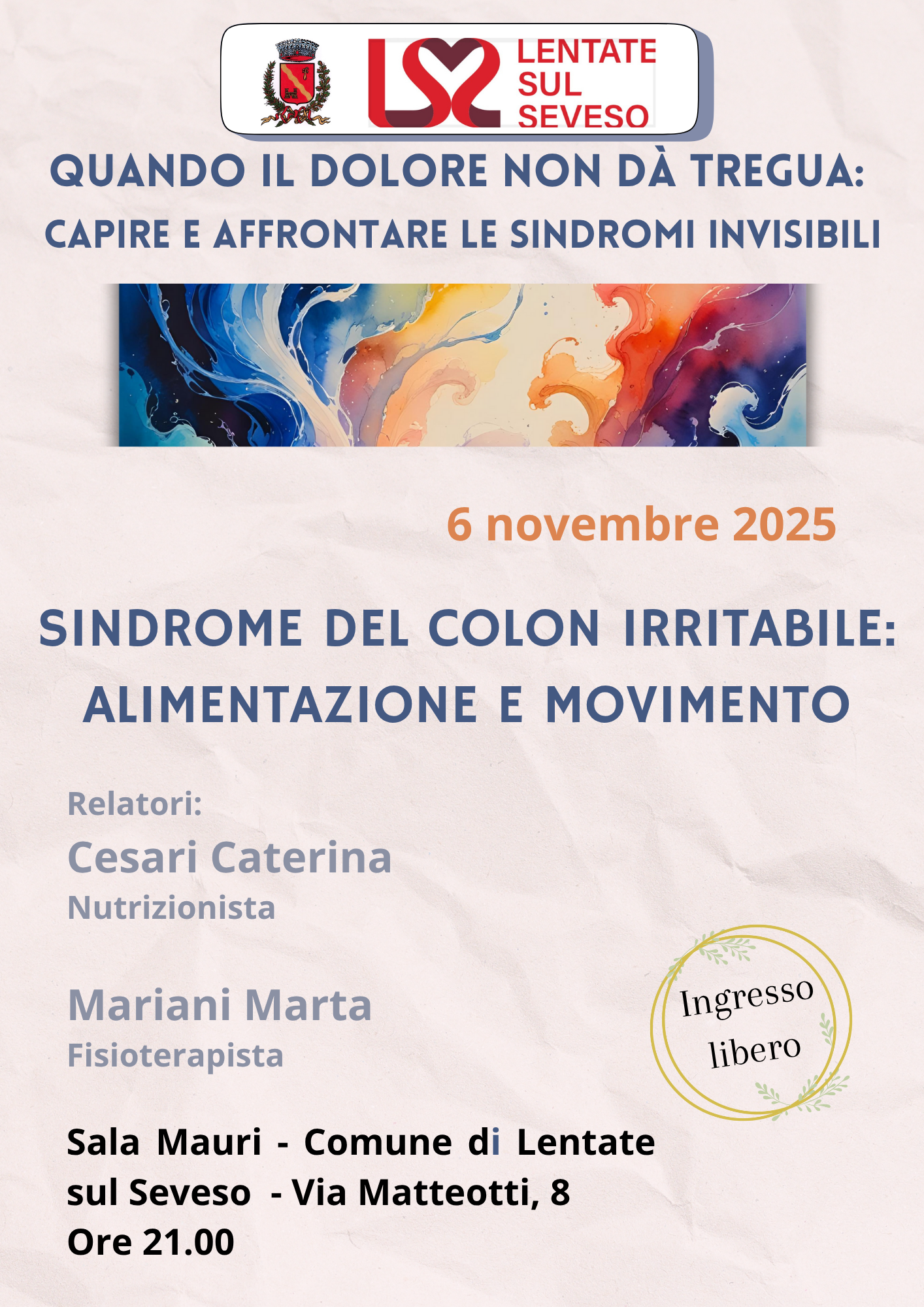 LENTATE
SUL
SEVESO

QUANDO IL DOLORE NON DÀ TREGUA:
CAPIRE E AFFRONTARE LE SINDROMI INVISIBILI

6 novembre 2025

SINDROME DEL COLON IRRITABILE:
ALIMENTAZIONE E MOVIMENTO

Relatori:

Cesari Caterina
Nutrizionista

Mariani Marta
Fisioterapista

Ingresso libero

Sala Mauri - Comune di Lentate sul Seveso - Via Matteotti, 8
Ore 21.00